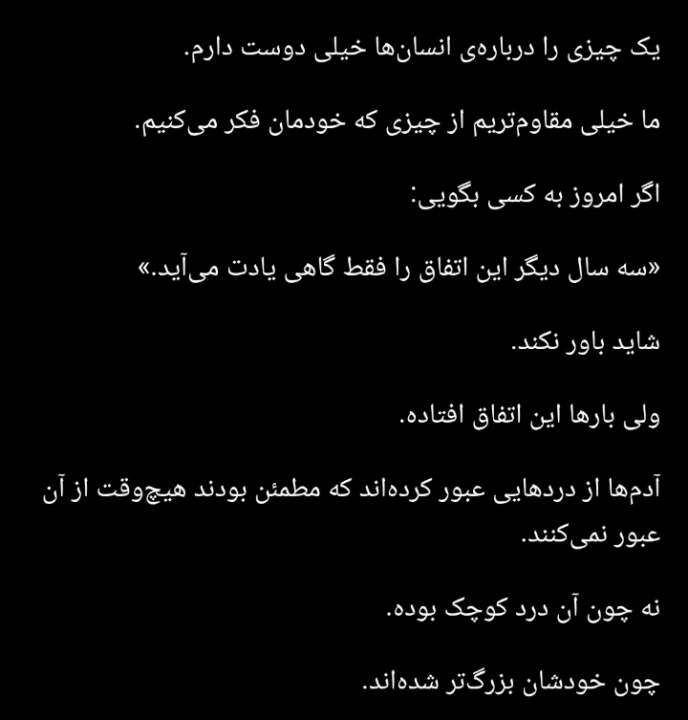 یک چیزی را درباره‌ی انسان‌ها خیلی دوست دارم.

ما خیلی مقاوم‌تریم از چیزی که خودمان فکر می‌کنیم.

اگر امروز به کسی بگویی:

«سه سال دیگر این اتفاق را فقط گاهی یادت می‌آید.»

شاید باور نکند.

ولی بارها این اتفاق افتاده.

آدم‌ها از دردهایی عبور کرده‌اند که مطمئن بودند هیچ‌وقت از آن عبور نمی‌کنند.

نه چون آن درد کوچک بوده.

چون خودشان بزرگ‌تر شده‌اند.